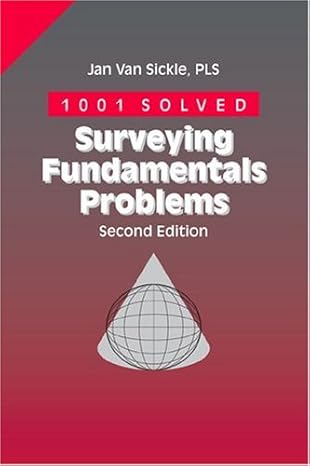 Jan Van Sickle, PLS

1001 SOLVED

Surveying Fundamentals Problems

Second Edition